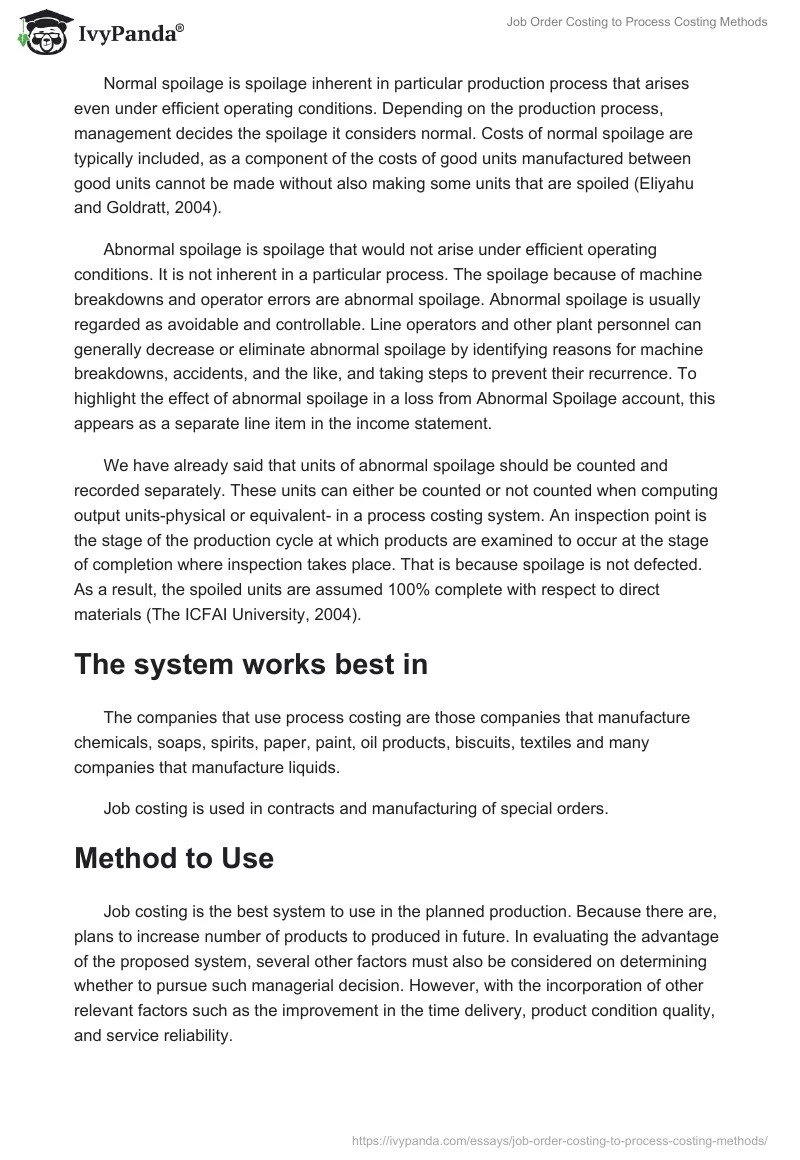 IvyPanda®

Job Order Costing to Process Costing Methods

Normal spoilage is spoilage inherent in particular production process that arises even under efficient operating conditions. Depending on the production process, management decides the spoilage it considers normal. Costs of normal spoilage are typically included, as a component of the costs of good units manufactured between good units cannot be made without also making some units that are spoiled (Eliyahu and Goldratt, 2004).

Abnormal spoilage is spoilage that would not arise under efficient operating conditions. It is not inherent in a particular process. The spoilage because of machine breakdowns and operator errors are abnormal spoilage. Abnormal spoilage is usually regarded as avoidable and controllable. Line operators and other plant personnel can generally decrease or eliminate abnormal spoilage by identifying reasons for machine breakdowns, accidents, and the like, and taking steps to prevent their recurrence. To highlight the effect of abnormal spoilage in a loss from Abnormal Spoilage account, this appears as a separate line item in the income statement.

We have already said that units of abnormal spoilage should be counted and recorded separately. These units can either be counted or not counted when computing output units-physical or equivalent- in a process costing system. An inspection point is the stage of the production cycle at which products are examined to occur at the stage of completion where inspection takes place. That is because spoilage is not defected. As a result, the spoiled units are assumed 100% complete with respect to direct materials (The ICFAI University, 2004).

The system works best in

The companies that use process costing are those companies that manufacture chemicals, soaps, spirits, paper, paint, oil products, biscuits, textiles and many companies that manufacture liquids.

Job costing is used in contracts and manufacturing of special orders.

Method to Use

Job costing is the best system to use in the planned production. Because there are, plans to increase number of products to produced in future. In evaluating the advantage of the proposed system, several other factors must also be considered on determining whether to pursue such managerial decision. However, with the incorporation of other relevant factors such as the improvement in the time delivery, product condition quality, and service reliability.

https://ivypanda.com/essays/job-order-costing-to-process-costing-methods/